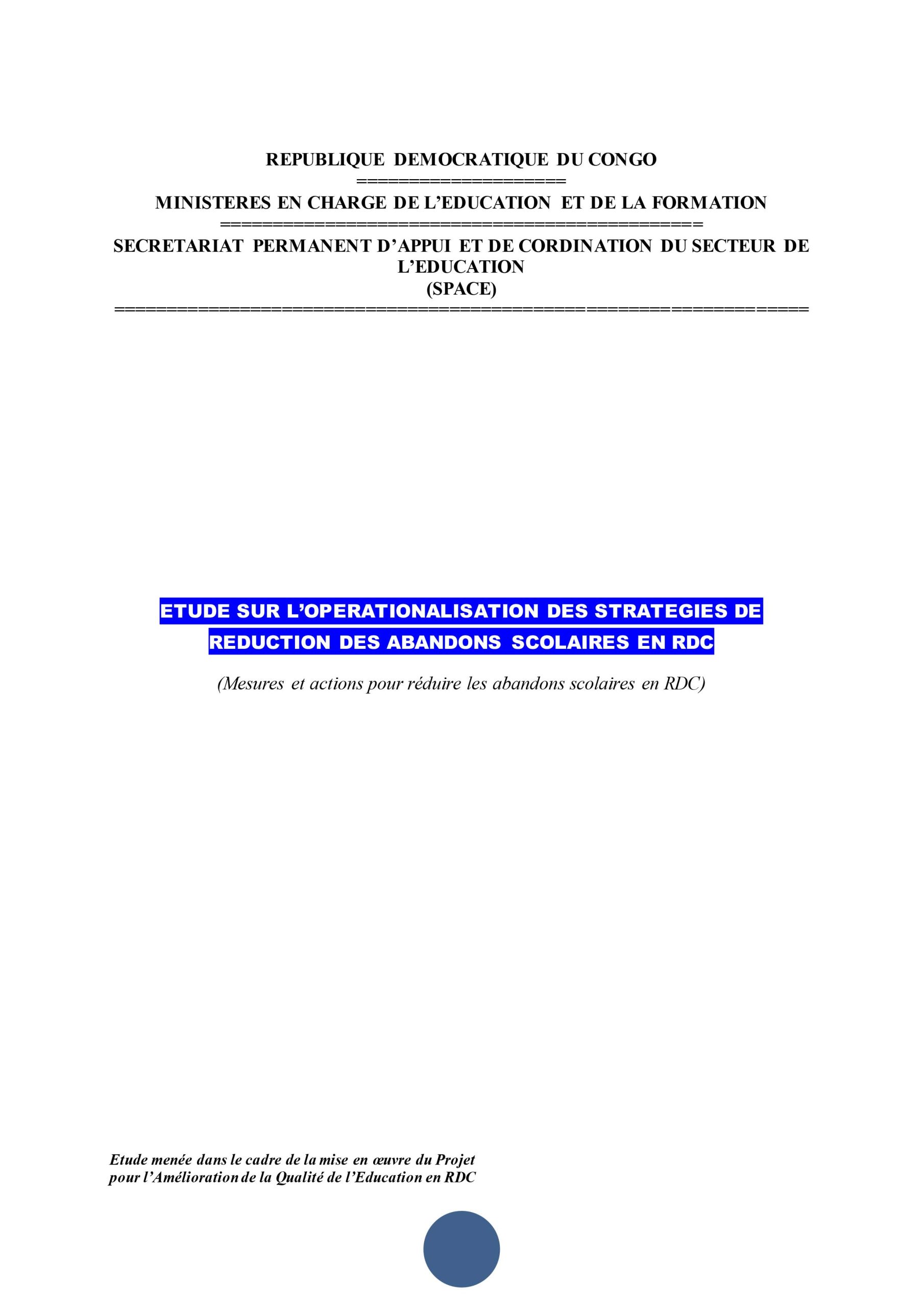 REPUBLIQUE DEMOCRATIQUE DU CONGO
====================
MINISTERES EN CHARGE DE L'EDUCATION ET DE LA FORMATION
==============================================
SECRETARIAT PERMANENT D'APPUI ET DE CORDINATION DU SECTEUR DE L'EDUCATION
(SPACE)
==================================================================

ETUDE SUR L'OPERATIONALISATION DES STRATEGIES DE REDUCTION DES ABANDONS SCOLAIRES EN RDC

(Mesures et actions pour réduire les abandons scolaires en RDC)

Etude menée dans le cadre de la mise en œuvre du Projet pour l'Amélioration de la Qualité de l'Education en RDC